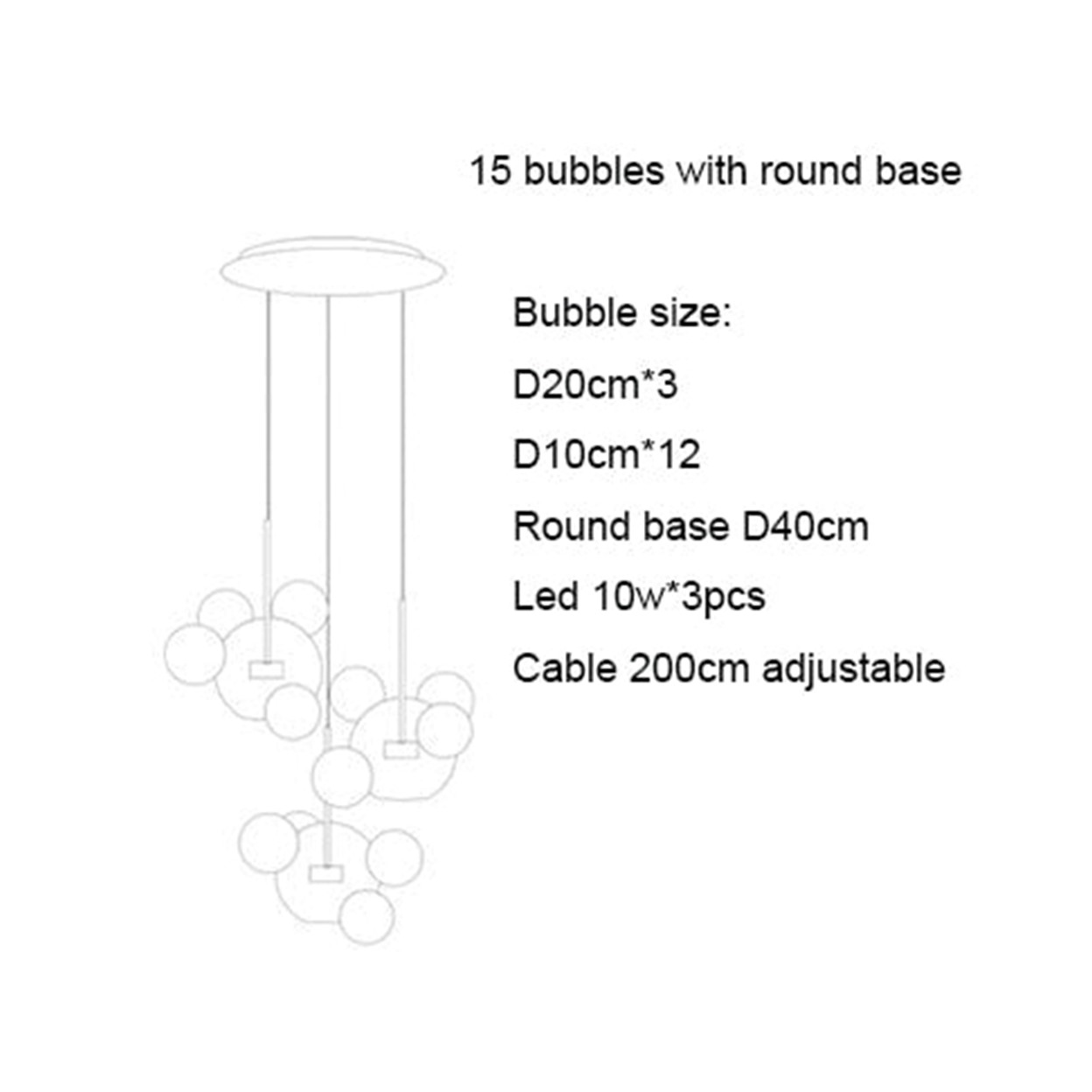 15 bubbles with round base

Bubble size:

D20cm*3

D10cm*12

Round base D40cm

Led 10w*3pcs

Cable 200cm adjustable